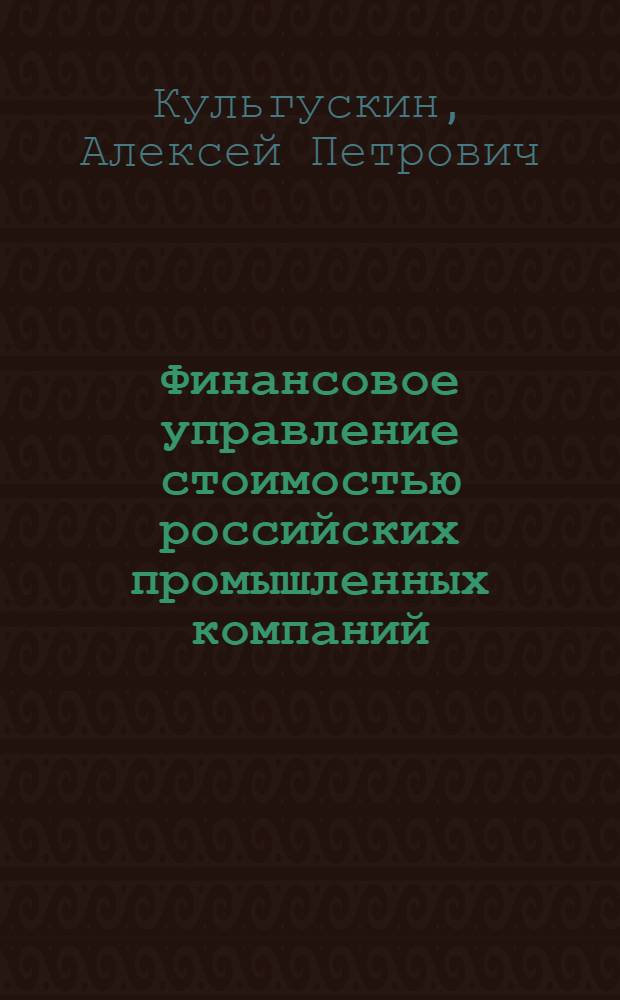 Кульгускин, Алексей Петрович

Финансовое управление стоимостью российских промышленных компаний